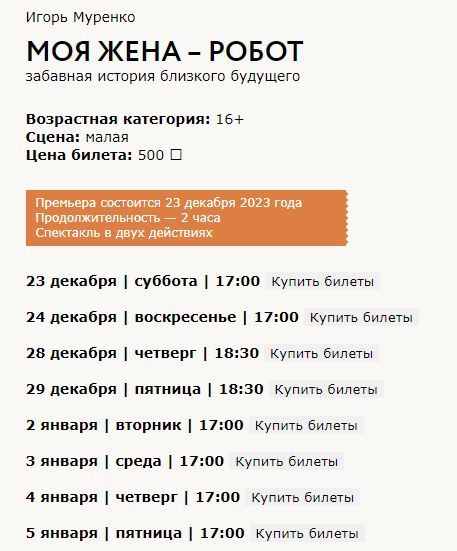 Игорь Муренко

МОЯ ЖЕНА – РОБОТ

забавная история близкого будущего

**Возрастная категория:** 16+
**Сцена:** малая
**Цена билета:** 500 ☐

Премьера состоится 23 декабря 2023 года
Продолжительность — 2 часа
Спектакль в двух действиях

**23 декабря | суббота | 17:00** Купить билеты

**24 декабря | воскресенье | 17:00** Купить билеты

**28 декабря | четверг | 18:30** Купить билеты

**29 декабря | пятница | 18:30** Купить билеты

**2 января | вторник | 17:00** Купить билеты

**3 января | среда | 17:00** Купить билеты

**4 января | четверг | 17:00** Купить билеты

**5 января | пятница | 17:00** Купить билеты